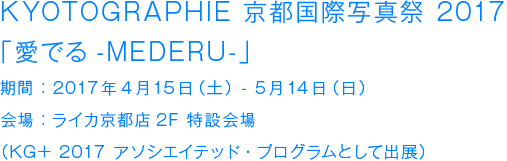 KYOTOGRAPHIE 京都国際写真祭 2017
「愛でる -MEDERU-」

期間：2017年4月15日（土）- 5月14日（日）

会場：ライカ京都店 2F 特設会場

（KG+ 2017 アソシエイテッド・プログラムとして出展）